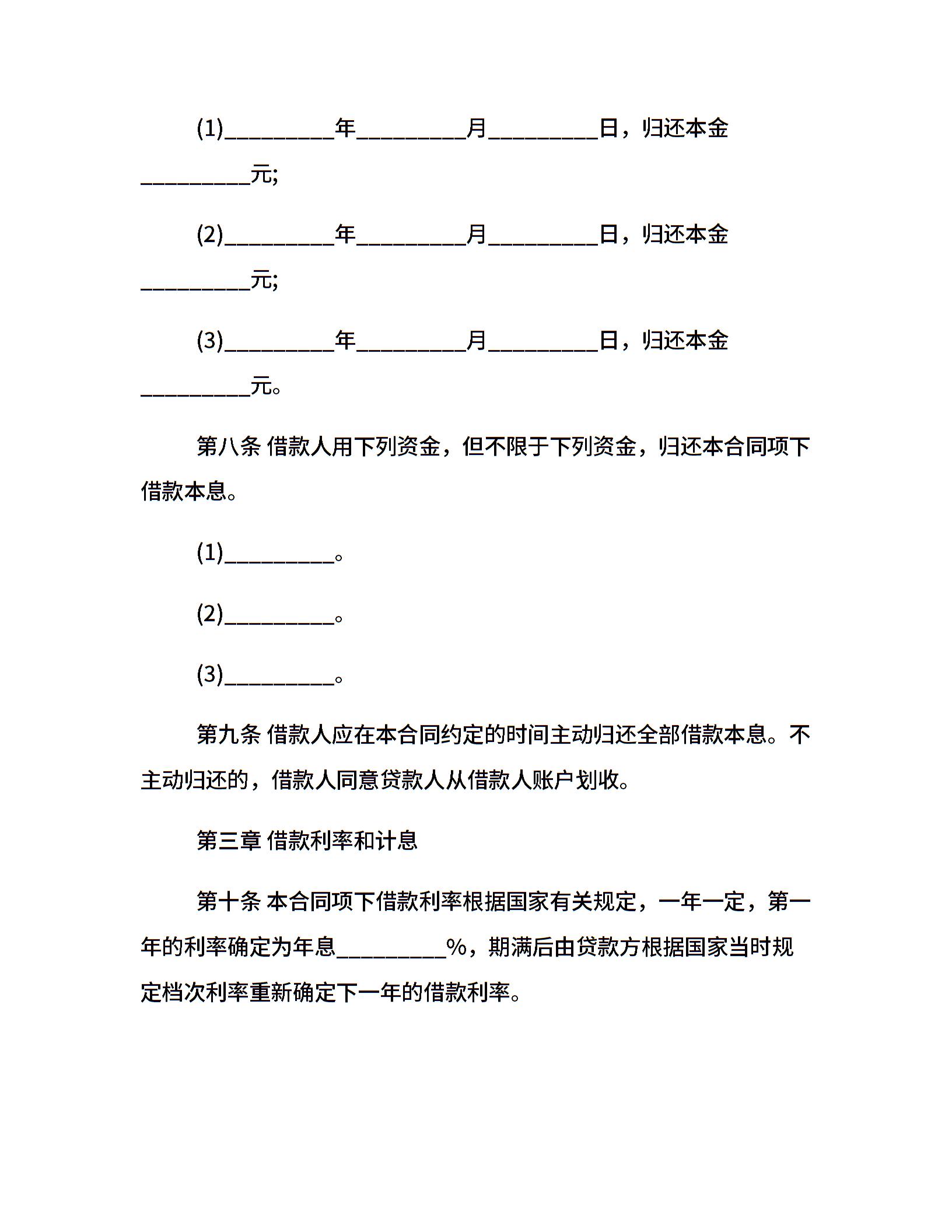 (1)__________年__________月__________日，归还本金__________元;

(2)__________年__________月__________日，归还本金__________元;

(3)__________年__________月__________日，归还本金__________元。

第八条 借款人用下列资金，但不限于下列资金，归还本合同项下借款本息。

(1)__________。

(2)__________。

(3)__________。

第九条 借款人应在本合同约定的时间主动归还全部借款本息。不主动归还的，借款人同意贷款人从借款人账户划收。

第三章 借款利率和计息

第十条 本合同项下借款利率根据国家有关规定，一年一定，第一年的利率确定为年息__________%，期满后由贷款方根据国家当时规定档次利率重新确定下一年的借款利率。